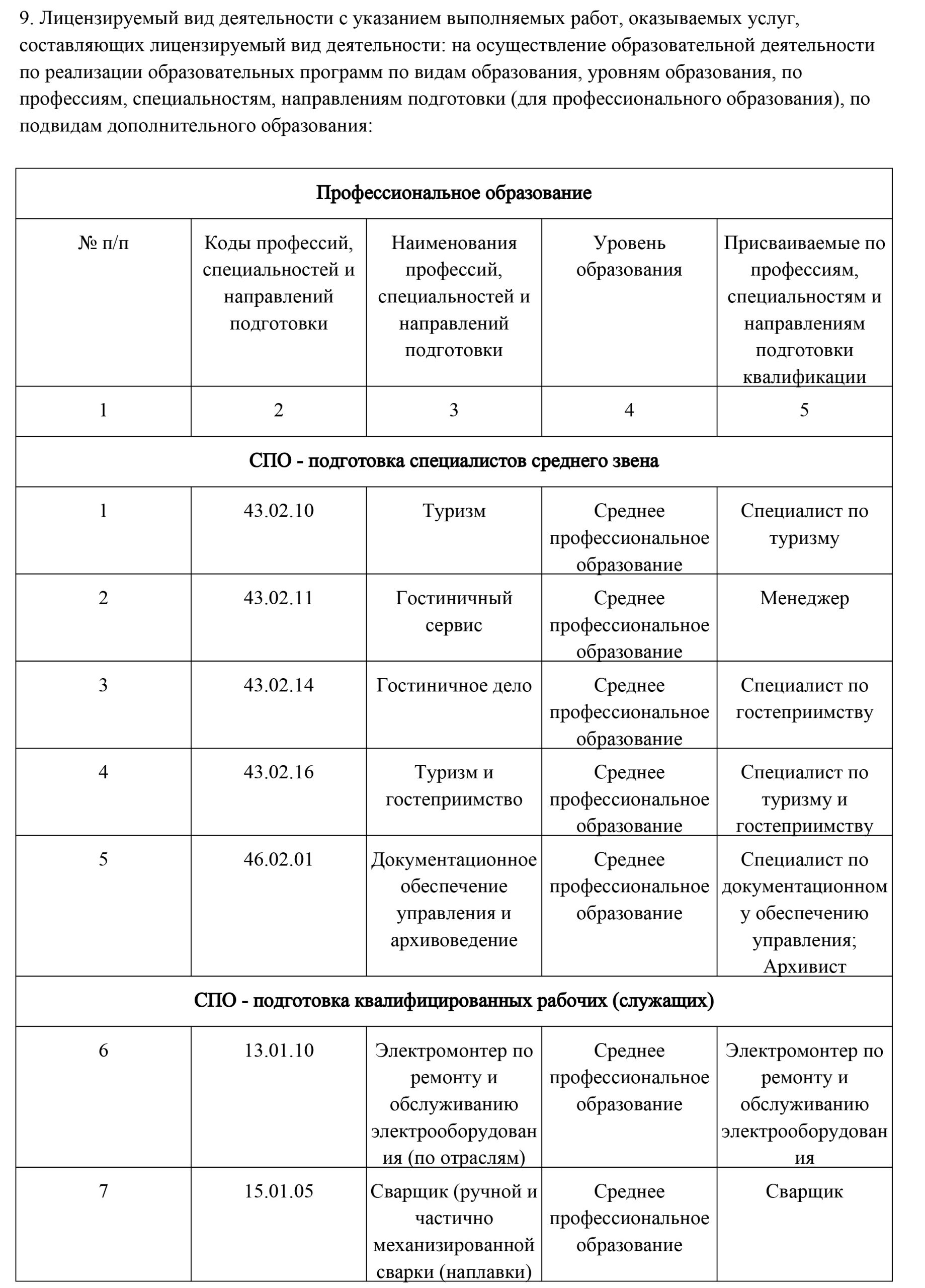 9. Лицензируемый вид деятельности с указанием выполняемых работ, оказываемых услуг, составляющих лицензируемый вид деятельности: на осуществление образовательной деятельности по реализации образовательных программ по видам образования, уровням образования, по профессиям, специальностям, направлениям подготовки (для профессионального образования), по подвидам дополнительного образования:

| Профессиональное образование | | | | |
|---|---|---|---|---|
| № п/п | Коды профессий, специальностей и направлений подготовки | Наименования профессий, специальностей и направлений подготовки | Уровень образования | Присваиваемые по профессиям, специальностям и направлениям подготовки квалификации |
| 1 | 2 | 3 | 4 | 5 |
| СПО - подготовка специалистов среднего звена | | | | |
| 1 | 43.02.10 | Туризм | Среднее профессиональное образование | Специалист по туризму |
| 2 | 43.02.11 | Гостиничный сервис | Среднее профессиональное образование | Менеджер |
| 3 | 43.02.14 | Гостиничное дело | Среднее профессиональное образование | Специалист по гостеприимству |
| 4 | 43.02.16 | Туризм и гостеприимство | Среднее профессиональное образование | Специалист по туризму и гостеприимству |
| 5 | 46.02.01 | Документационное обеспечение управления и архивоведение | Среднее профессиональное образование | Специалист по документационному обеспечению управления; Архивист |
| СПО - подготовка квалифицированных рабочих (служащих) | | | | |
| 6 | 13.01.10 | Электромонтер по ремонту и обслуживанию электрооборудования (по отраслям) | Среднее профессиональное образование | Электромонтер по ремонту и обслуживанию электрооборудования |
| 7 | 15.01.05 | Сварщик (ручной и частично механизированной сварки (наплавки) | Среднее профессиональное образование | Сварщик |